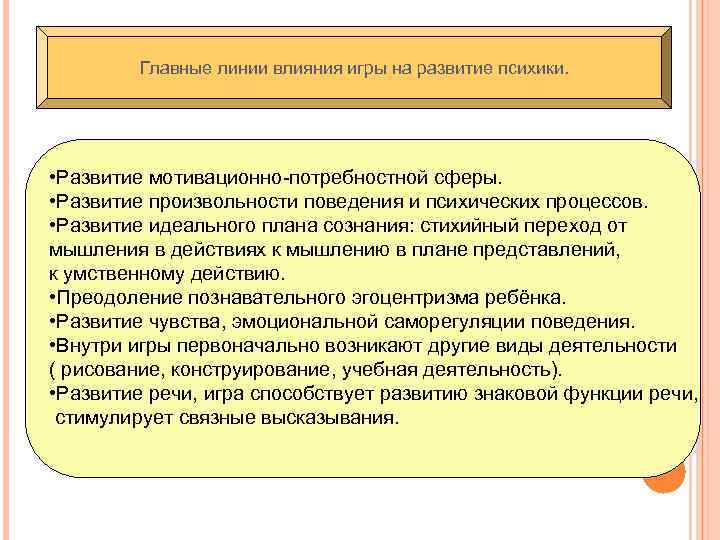 Главные линии влияния игры на развитие психики.

•Развитие мотивационно-потребностной сферы.
•Развитие произвольности поведения и психических процессов.
•Развитие идеального плана сознания: стихийный переход от мышления в действиях к мышлению в плане представлений, к умственному действию.
•Преодоление познавательного эгоцентризма ребёнка.
•Развитие чувства, эмоциональной саморегуляции поведения.
•Внутри игры первоначально возникают другие виды деятельности ( рисование, конструирование, учебная деятельность).
•Развитие речи, игра способствует развитию знаковой функции речи, стимулирует связные высказывания.